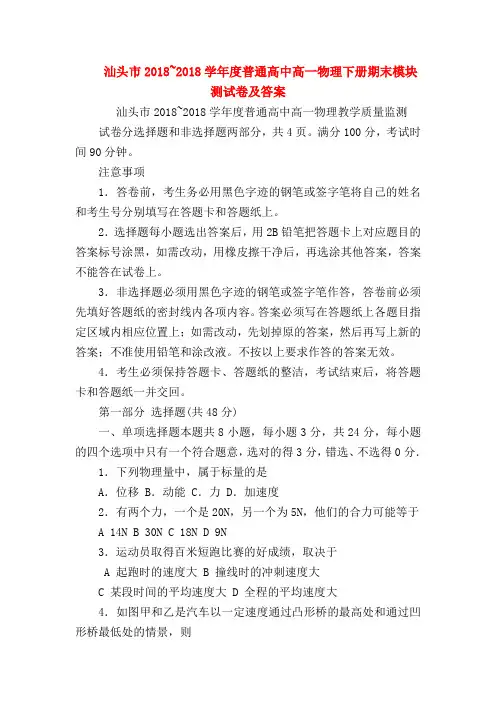 汕头市 2018~2018 学年度普通高中高一物理下册期末模块测试卷及答案

汕头市 2018~2018 学年度普通高中高一物理教学质量监测

试卷分选择题和非选择题两部分，共 4 页。满分 100 分，考试时间 90 分钟。

注意事项

1. 答卷前，考生务必用黑色字迹的钢笔或签字笔将自己的姓名和考生号分别填写在答题卡和答题纸上。

2. 选择题每小题选出答案后，用 2B 铅笔把答题卡上对应题目的答案标号涂黑，如需改动，用橡皮擦干净后，再选涂其他答案，答案不能答在试卷上。

3. 非选择题必须用黑色字迹的钢笔或签字笔作答，答卷前必须先填好答题纸的密封线内各项内容。答案必须写在答题纸上各题目指定区域内相应位置上；如需改动，先划掉原的答案，然后再写上新的答案；不准使用铅笔和涂改液。不按以上要求作答的答案无效。

4. 考生必须保持答题卡、答题纸的整洁，考试结束后，将答题卡和答题纸一并交回。

第一部分 选择题(共 48 分)

一、单项选择题本题共 8 小题，每小题 3 分，共 24 分，每小题的四个选项中只有一个符合题意，选对的得 3 分，错选、不选得 0 分.

1. 下列物理量中，属于标量的是

A. 位移 B. 动能 C. 力 D. 加速度

2. 有两个力，一个是 20N，另一个为 5N，他们的合力可能等于

A 14N B 30N C 18N D 9N

3. 运动员取得百米短跑比赛的好成绩，取决于

A 起跑时的速度大 B 撞线时的冲刺速度大

C 某段时间的平均速度大 D 全程的平均速度大

4. 如图甲和乙是汽车以一定速度通过凸形桥的最高处和通过凹形桥最低处的情景，则